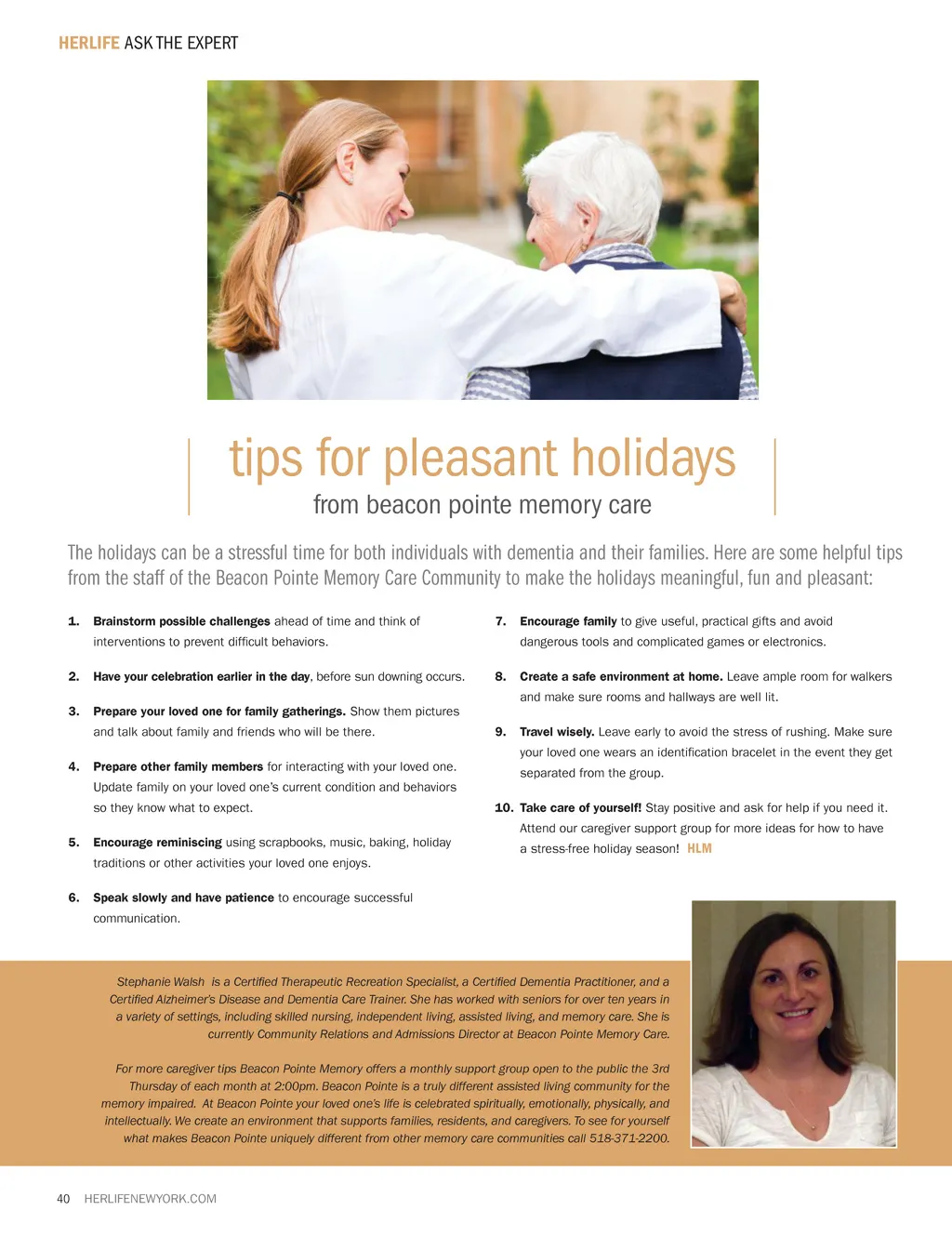 HERLIFE ASK THE EXPERT

tips for pleasant holidays
from beacon pointe memory care

The holidays can be a stressful time for both individuals with dementia and their families. Here are some helpful tips from the staff of the Beacon Pointe Memory Care Community to make the holidays meaningful, fun and pleasant:

1. Brainstorm possible challenges ahead of time and think of interventions to prevent difficult behaviors.

2. Have your celebration earlier in the day, before sun downing occurs.

3. Prepare your loved one for family gatherings. Show them pictures and talk about family and friends who will be there.

4. Prepare other family members for interacting with your loved one. Update family on your loved one's current condition and behaviors so they know what to expect.

5. Encourage reminiscing using scrapbooks, music, baking, holiday traditions or other activities your loved one enjoys.

6. Speak slowly and have patience to encourage successful communication.

7. Encourage family to give useful, practical gifts and avoid dangerous tools and complicated games or electronics.

8. Create a safe environment at home. Leave ample room for walkers and make sure rooms and hallways are well lit.

9. Travel wisely. Leave early to avoid the stress of rushing. Make sure your loved one wears an identification bracelet in the event they get separated from the group.

10. Take care of yourself! Stay positive and ask for help if you need it. Attend our caregiver support group for more ideas for how to have a stress-free holiday season! HLM

Stephanie Walsh is a Certified Therapeutic Recreation Specialist, a Certified Dementia Practitioner, and a Certified Alzheimer's Disease and Dementia Care Trainer. She has worked with seniors for over ten years in a variety of settings, including skilled nursing, independent living, assisted living, and memory care. She is currently Community Relations and Admissions Director at Beacon Pointe Memory Care.

For more caregiver tips Beacon Pointe Memory offers a monthly support group open to the public the 3rd Thursday of each month at 2:00pm. Beacon Pointe is a truly different assisted living community for the memory impaired. At Beacon Pointe your loved one's life is celebrated spiritually, emotionally, physically, and intellectually. We create an environment that supports families, residents, and caregivers. To see for yourself what makes Beacon Pointe uniquely different from other memory care communities call 518-371-2200.

40 HERLIFENEWYORK.COM